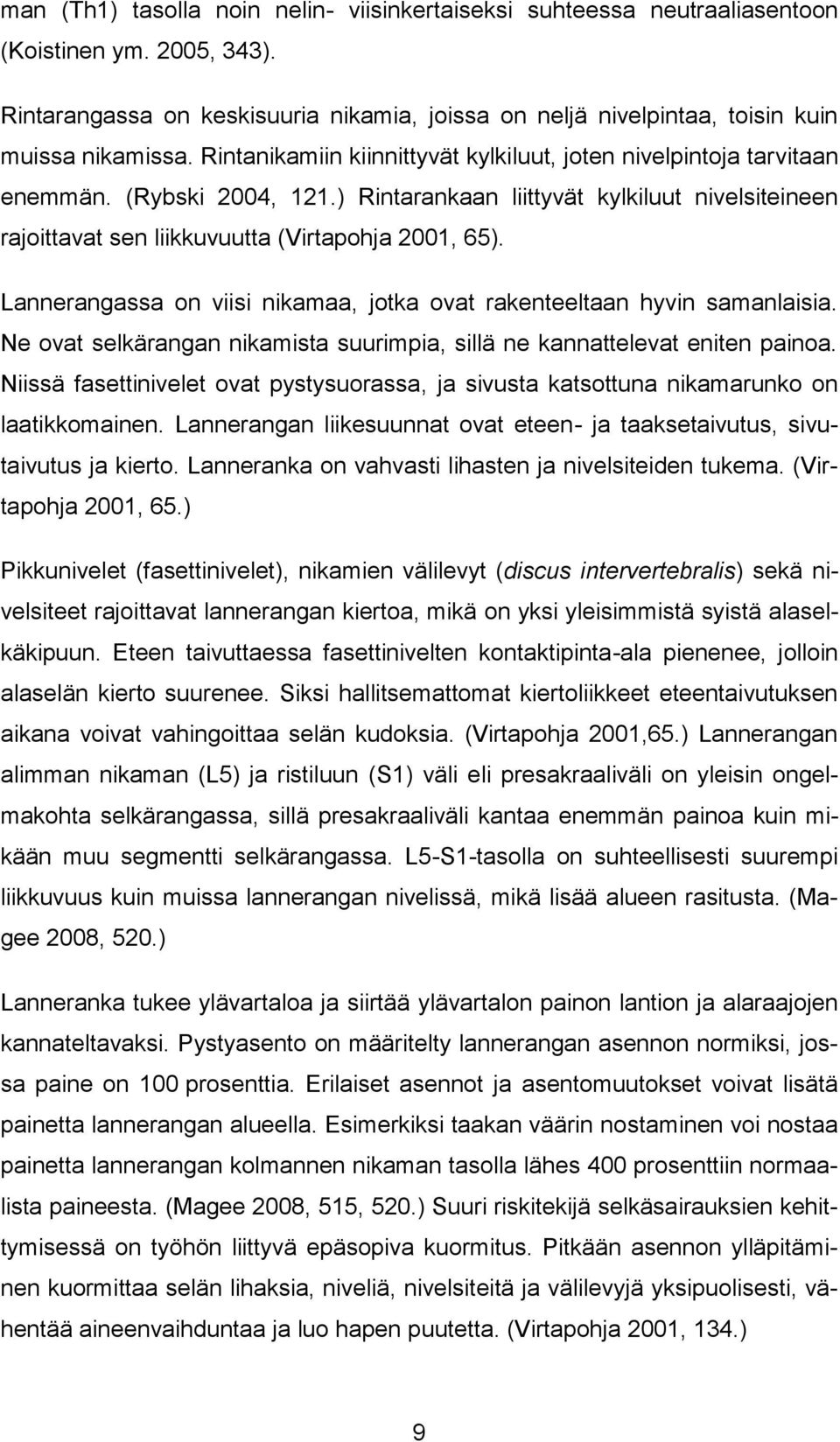 man (Th1) tasolla noin nelin- viisinkertaiseksi suhteessa neutraaliasentoon (Koistinen ym. 2005, 343).

Rintarangassa on keskisuuria nikamia, joissa on neljä nivelpintaa, toisin kuin muissa nikamissa. Rintanikamiin kiinnittyvät kylkiluut, joten nivelpintoja tarvitaan enemmän. (Rybski 2004, 121.) Rintarankaan liittyvät kylkiluut nivelsiteineen rajoittavat sen liikkuvuutta (Virtapohja 2001, 65).

Lannerangassa on viisi nikamaa, jotka ovat rakenteeltaan hyvin samanlaisia. Ne ovat selkärangan nikamista suurimpia, sillä ne kannattelevat eniten painoa. Niissä fasettinivelet ovat pystysuorassa, ja sivusta katsottuna nikamarunko on laatikkomainen. Lannerangan liikesuunnat ovat eteen- ja taaksetaivutus, sivutaivutus ja kierto. Lanneranka on vahvasti lihasten ja nivelsiteiden tukema. (Virtapohja 2001, 65.)

Pikkunivelet (fasettinivelet), nikamien välilevyt (discus intervertebralis) sekä nivelsiteet rajoittavat lannerangan kiertoa, mikä on yksi yleisimmistä syistä alaselkäkipuun. Eteen taivuttaessa fasettinivelten kontaktipinta-ala pienenee, jolloin alaselän kierto suurenee. Siksi hallitsemattomat kiertoliikkeet eteentaivutuksen aikana voivat vahingoittaa selän kudoksia. (Virtapohja 2001,65.) Lannerangan alimman nikaman (L5) ja ristiluun (S1) väli eli presakraaliväli on yleisin ongelmakohta selkärangassa, sillä presakraaliväli kantaa enemmän painoa kuin mikään muu segmentti selkärangassa. L5-S1-tasolla on suhteellisesti suurempi liikkuvuus kuin muissa lannerangan nivelissä, mikä lisää alueen rasitusta. (Magee 2008, 520.)

Lanneranka tukee ylävartaloa ja siirtää ylävartalon painon lantion ja alaraajojen kannateltavaksi. Pystyasento on määritelty lannerangan asennon normiksi, jossa paine on 100 prosenttia. Erilaiset asennot ja asentomuutokset voivat lisätä painetta lannerangan alueella. Esimerkiksi taakan väärin nostaminen voi nostaa painetta lannerangan kolmannen nikaman tasolla lähes 400 prosenttiin normaalista paineesta. (Magee 2008, 515, 520.) Suuri riskitekijä selkäsairauksien kehittymisessä on työhön liittyvä epäsopiva kuormitus. Pitkään asennon ylläpitäminen kuormittaa selän lihaksia, niveliä, nivelsiteitä ja välilevyjä yksipuolisesti, vähentää aineenvaihduntaa ja luo hapen puutetta. (Virtapohja 2001, 134.)

9